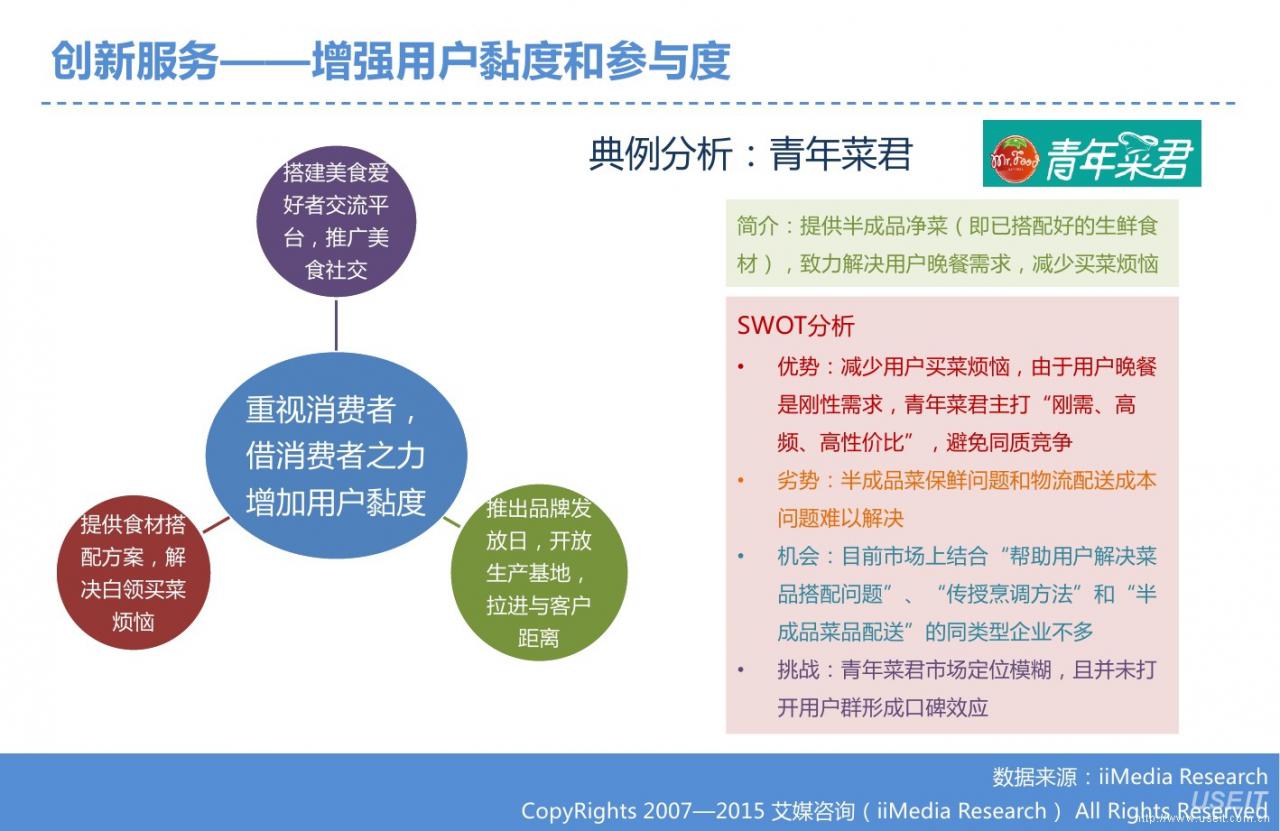 创新服务——增强用户黏度和参与度

搭建美食爱好者交流平台，推广美食社交

重视消费者，借消费者之力增加用户黏度

提供食材搭配方案，解决白领买菜烦恼

推出品牌发放日，开放生产基地，拉进与客户距离

典例分析：青年菜君

Mr.Food 青年菜君

简介：提供半成品净菜（即已搭配好的生鲜食材），致力解决用户晚餐需求，减少买菜烦恼

SWOT分析

• 优势：减少用户买菜烦恼，由于用户晚餐是刚性需求，青年菜君主打“刚需、高频、高性价比”，避免同质竞争

• 劣势：半成品菜保鲜问题和物流配送成本问题难以解决

• 机会：目前市场上结合“帮助用户解决菜品搭配问题”、“传授烹调方法”和“半成品菜品配送”的同类型企业不多

• 挑战：青年菜君市场定位模糊，且并未打开用户群形成口碑效应

数据来源：iiMedia Research

CopyRights 2007—2015 艾媒咨询（iiMedia Research） All Rights Reserved

USEIT
http://www.useit.com.cn